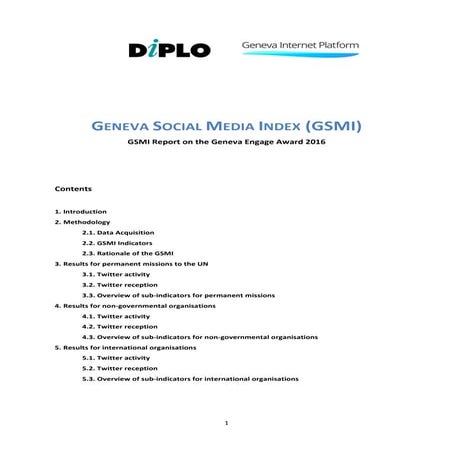 DiPLO

Geneva Internet Platform

GENEVA SOCIAL MEDIA INDEX (GSMI)

GSMI Report on the Geneva Engage Award 2016

Contents

1. Introduction
2. Methodology
2.1. Data Acquisition
2.2. GSMI Indicators
2.3. Rationale of the GSMI
3. Results for permanent missions to the UN
3.1. Twitter activity
3.2. Twitter reception
3.3. Overview of sub-indicators for permanent missions
4. Results for non-governmental organisations
4.1. Twitter activity
4.2. Twitter reception
4.3. Overview of sub-indicators for non-governmental organisations
5. Results for international organisations
5.1. Twitter activity
5.2. Twitter reception
5.3. Overview of sub-indicators for international organisations

1